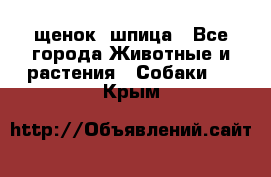 щенок шпица  Все города Животные и растения  Собаки  Крым

http://Объявлений.сайт